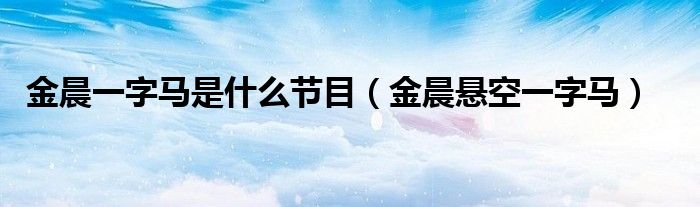 金晨一字马是什么节目（金晨悬空一字马）